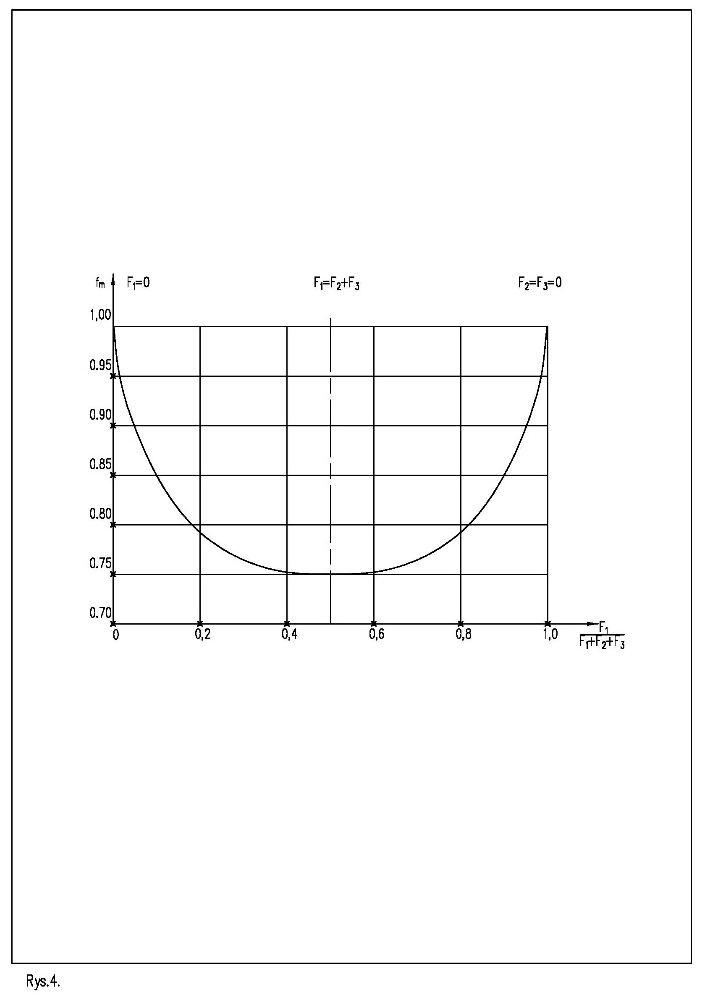 $f_m$

$F_1=0$

$F_1=F_2+F_3$

$F_2=F_3=0$

1,00

0.95

0.90

0.85

0.80

0.75

0.70

0

0,2

0,4

0,6

0,8

1,0

$\frac{F_1}{F_1+F_2+F_3}$

Rys.4.